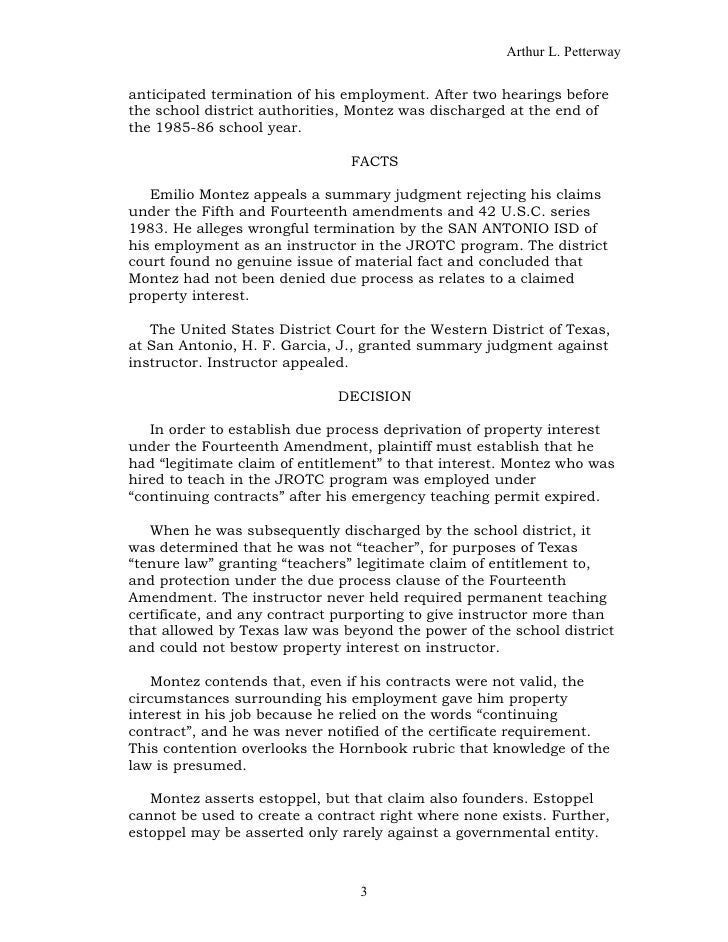 Arthur L. Petterway

anticipated termination of his employment. After two hearings before the school district authorities, Montez was discharged at the end of the 1985-86 school year.

FACTS

Emilio Montez appeals a summary judgment rejecting his claims under the Fifth and Fourteenth amendments and 42 U.S.C. series 1983. He alleges wrongful termination by the SAN ANTONIO ISD of his employment as an instructor in the JROTC program. The district court found no genuine issue of material fact and concluded that Montez had not been denied due process as relates to a claimed property interest.

The United States District Court for the Western District of Texas, at San Antonio, H. F. Garcia, J., granted summary judgment against instructor. Instructor appealed.

DECISION

In order to establish due process deprivation of property interest under the Fourteenth Amendment, plaintiff must establish that he had “legitimate claim of entitlement” to that interest. Montez who was hired to teach in the JROTC program was employed under “continuing contracts” after his emergency teaching permit expired.

When he was subsequently discharged by the school district, it was determined that he was not “teacher”, for purposes of Texas “tenure law” granting “teachers” legitimate claim of entitlement to, and protection under the due process clause of the Fourteenth Amendment. The instructor never held required permanent teaching certificate, and any contract purporting to give instructor more than that allowed by Texas law was beyond the power of the school district and could not bestow property interest on instructor.

Montez contends that, even if his contracts were not valid, the circumstances surrounding his employment gave him property interest in his job because he relied on the words “continuing contract”, and he was never notified of the certificate requirement. This contention overlooks the Hornbook rubric that knowledge of the law is presumed.

Montez asserts estoppel, but that claim also founders. Estoppel cannot be used to create a contract right where none exists. Further, estoppel may be asserted only rarely against a governmental entity.

3